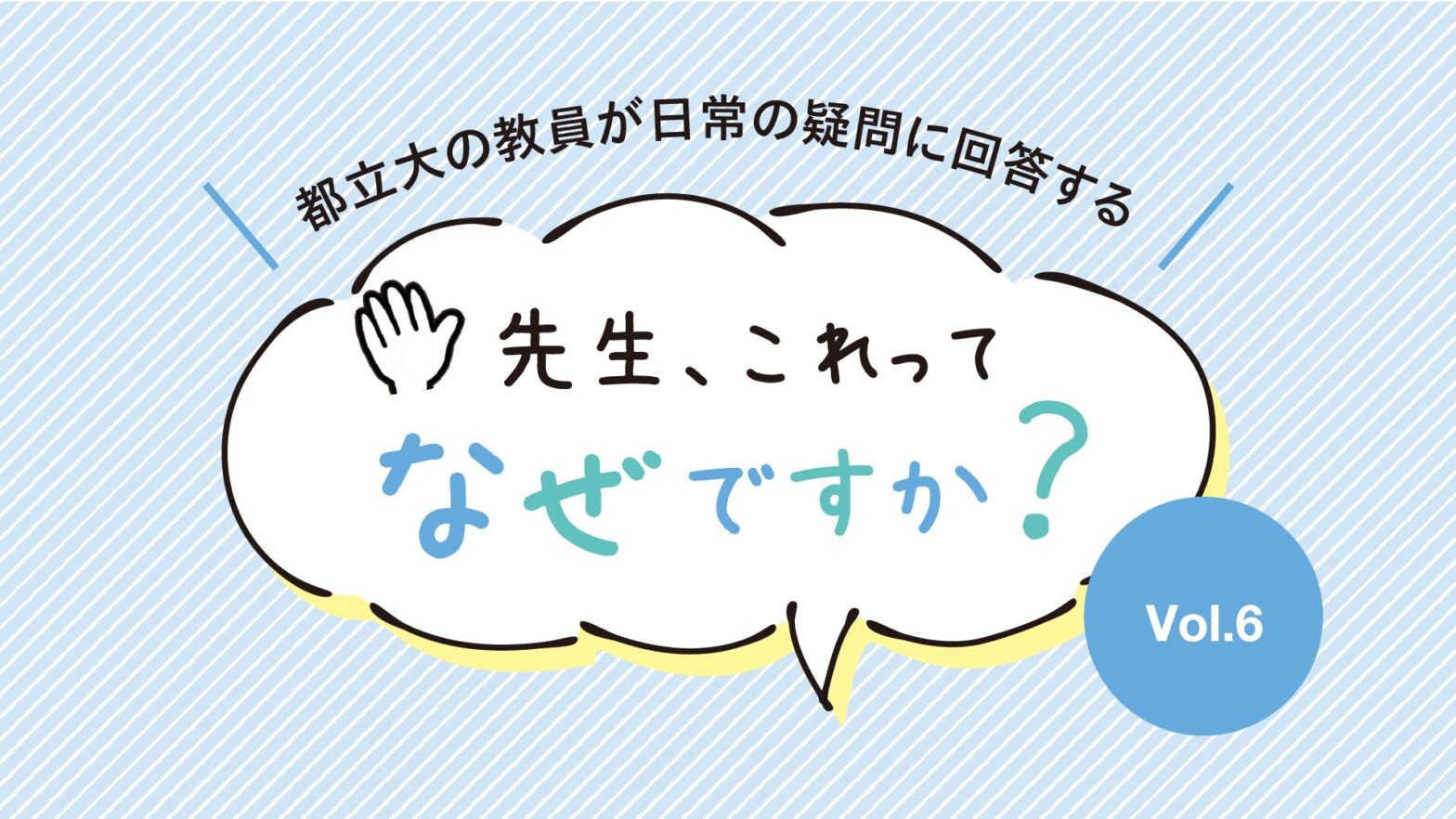 都立大の教員が日常の疑問に回答する

先生、これって
なぜですか?

Vol.6